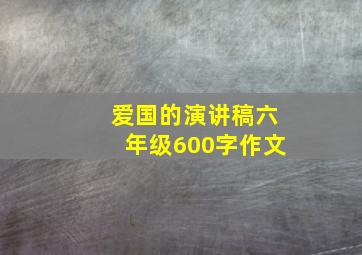 爱国的演讲稿六年级600字作文